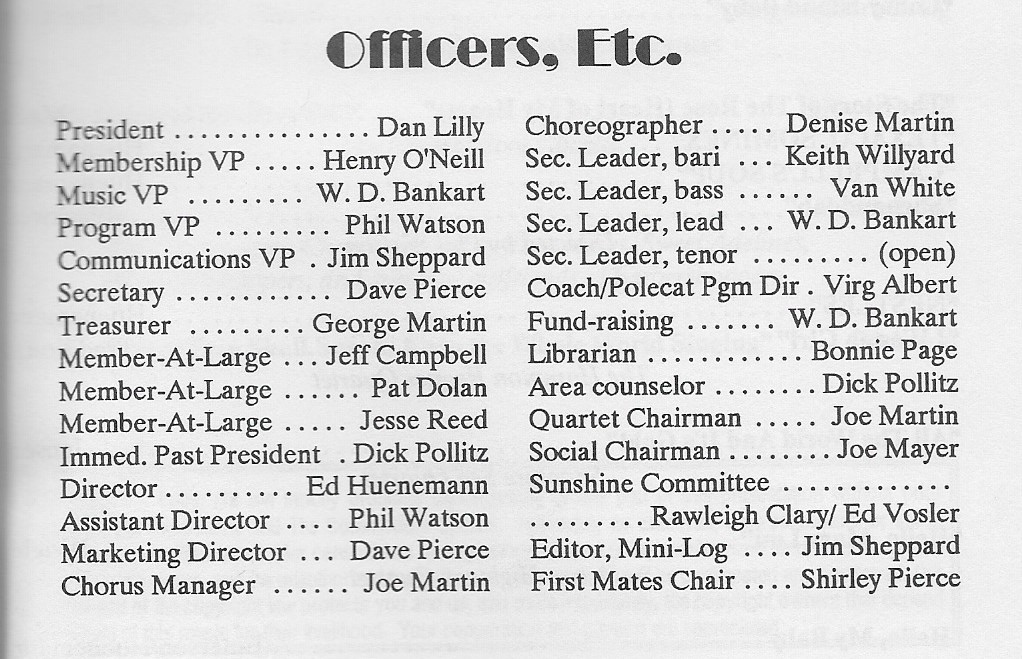 Officers, Etc.

President ............... Dan Lilly
Membership VP ..... Henry O'Neill
Music VP ......... W. D. Bankart
Program VP ......... Phil Watson
Communications VP . Jim Sheppard
Secretary ............ Dave Pierce
Treasurer ......... George Martin
Member-At-Large ... Jeff Campbell
Member-At-Large ...... Pat Dolan
Member-At-Large ..... Jesse Reed
Immed. Past President . Dick Pollitz
Director .......... Ed Huenemann
Assistant Director .... Phil Watson
Marketing Director ... Dave Pierce
Chorus Manager ...... Joe Martin

Choreographer ..... Denise Martin
Sec. Leader, bari ... Keith Willyard
Sec. Leader, bass ...... Van White
Sec. Leader, lead ... W. D. Bankart
Sec. Leader, tenor ......... (open)
Coach/Polecat Pgm Dir . Virg Albert
Fund-raising ....... W. D. Bankart
Librarian ............ Bonnie Page
Area counselor ........ Dick Pollitz
Quartet Chairman ..... Joe Martin
Social Chairman ........ Joe Mayer
Sunshine Committee .............
......... Rawleigh Clary/ Ed Vosler
Editor, Mini-Log .... Jim Sheppard
First Mates Chair .... Shirley Pierce